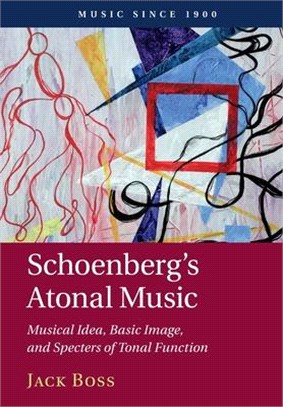 MUSIC SINCE 1900

Schoenberg's Atonal Music

Musical Idea, Basic Image, and Specters of Tonal Function

JACK BOSS